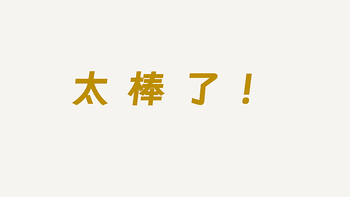 太棒了！